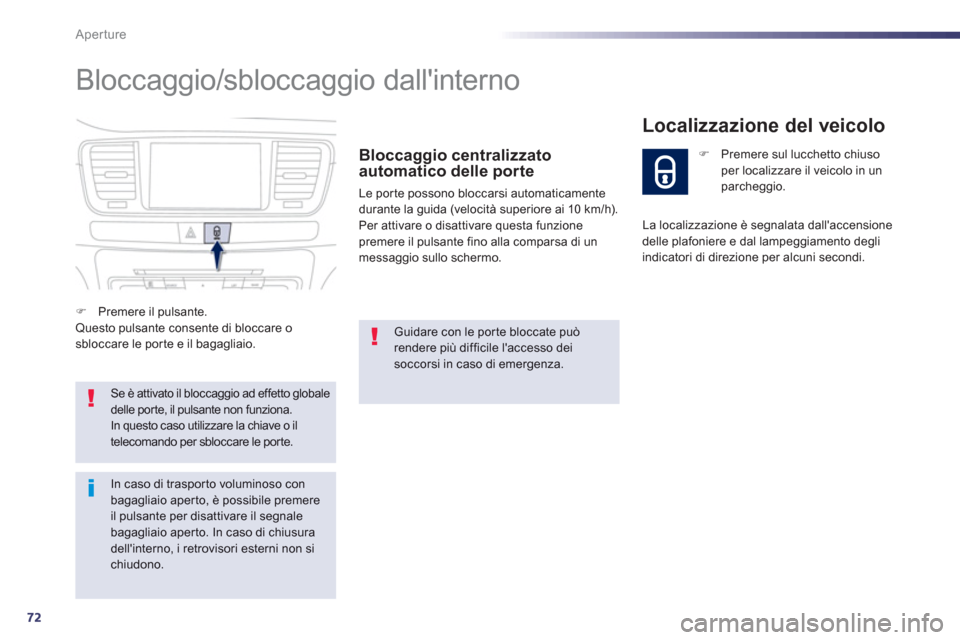 Aperture

Bloccaggio/sbloccaggio dall'interno

 Premere il pulsante.
Questo pulsante consente di bloccare o sbloccare le porte e il bagagliaio.

!

Se è attivato il bloccaggio ad effetto globale delle porte, il pulsante non funziona.
In questo caso utilizzare la chiave o il telecomando per sbloccare le porte.

i

In caso di trasporto voluminoso con bagagliaio aperto, è possibile premere il pulsante per disattivare il segnale bagagliaio aperto. In caso di chiusura dell'interno, i retrovisori esterni non si chiudono.

Bloccaggio centralizzato automatico delle porte

Le porte possono bloccarsi automaticamente durante la guida (velocità superiore ai 10 km/h).
Per attivare o disattivare questa funzione premere il pulsante fino alla comparsa di un messaggio sullo schermo.

!

Guidare con le porte bloccate può rendere più difficile l'accesso dei soccorsi in caso di emergenza.

Localizzazione del veicolo

 Premere sul lucchetto chiuso per localizzare il veicolo in un parcheggio.

La localizzazione è segnalata dall'accensione delle plafoniere e dal lampeggiamento degli indicatori di direzione per alcuni secondi.

72

carmanualsonline.info